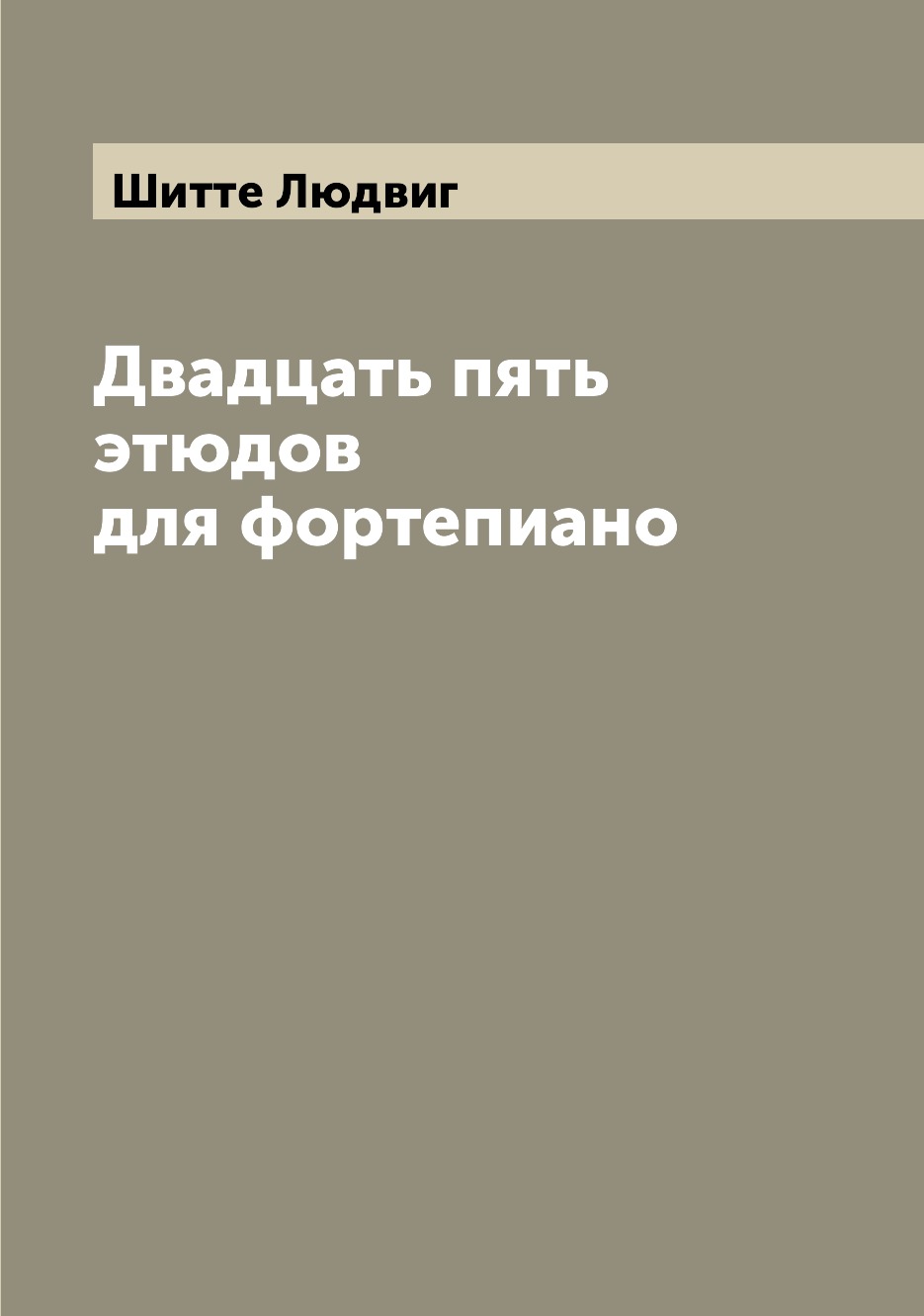 Шитте Людвиг

Двадцать пять этюдов для фортепиано